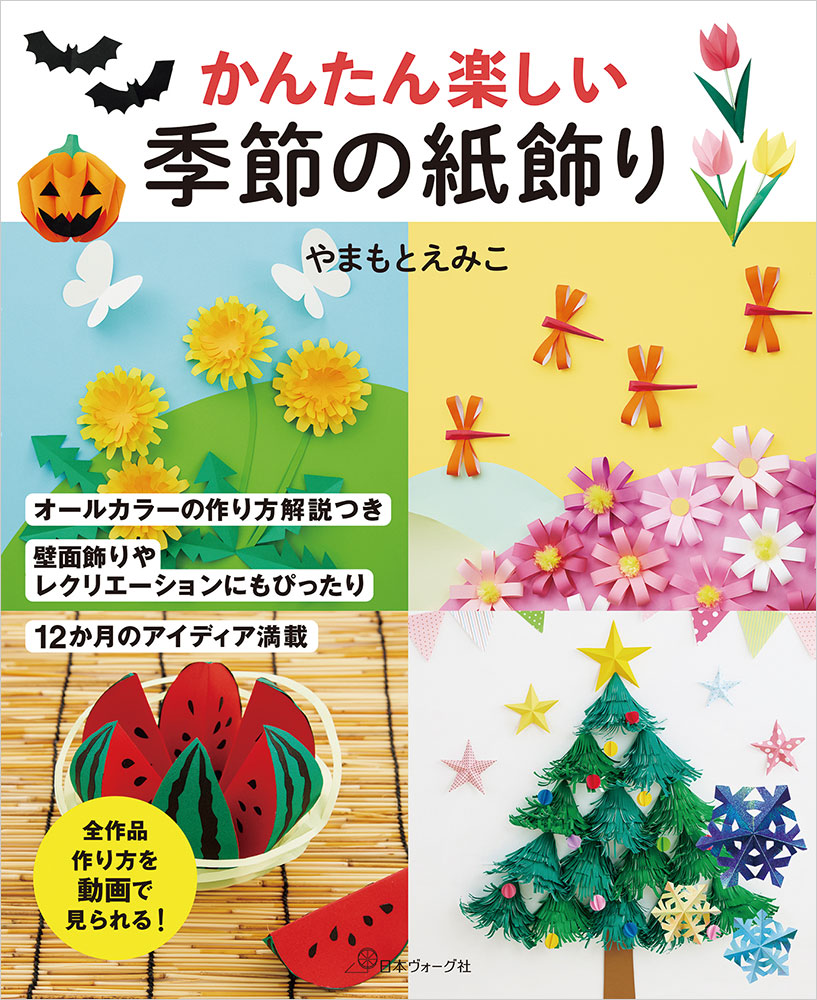 かんたん楽しい
季節の紙飾り

やまもとえみこ

オールカラーの作り方解説つき

壁面飾りや
レクリエーションにもぴったり

12か月のアイディア満載

全作品
作り方を
動画で
見られる！

日本ヴォーグ社